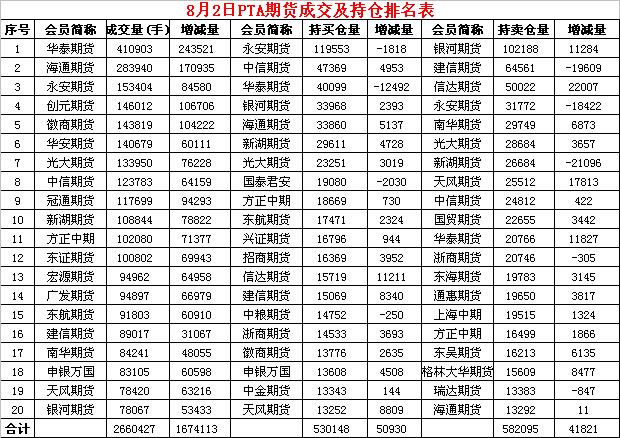 8月2日PTA期货成交及持仓排名表

| 序号 | 会员简称 | 成交量（手） | 增减量 | 会员简称 | 持买仓量 | 增减量 | 会员简称 | 持卖仓量 | 增减量 |
|---|---|---|---|---|---|---|---|---|---|
| 1 | 华泰期货 | 410903 | 243521 | 永安期货 | 119553 | -1818 | 银河期货 | 102188 | 11284 |
| 2 | 海通期货 | 283940 | 170935 | 中信期货 | 47369 | 4953 | 建信期货 | 64561 | -19609 |
| 3 | 永安期货 | 153404 | 84580 | 华泰期货 | 40099 | -12492 | 信达期货 | 50022 | 22007 |
| 4 | 创元期货 | 146012 | 106706 | 银河期货 | 33968 | 2393 | 永安期货 | 31772 | -18422 |
| 5 | 徽商期货 | 143819 | 104222 | 海通期货 | 33860 | 5137 | 南华期货 | 29749 | 6873 |
| 6 | 华安期货 | 140679 | 60111 | 新湖期货 | 29611 | 4728 | 光大期货 | 28684 | 3657 |
| 7 | 光大期货 | 133950 | 76228 | 光大期货 | 23251 | 3019 | 新湖期货 | 26684 | -21096 |
| 8 | 中信期货 | 123783 | 64159 | 国泰君安 | 19080 | -2030 | 天风期货 | 25512 | 17813 |
| 9 | 冠通期货 | 117699 | 94293 | 方正中期 | 18669 | 730 | 中信期货 | 24812 | 422 |
| 10 | 新湖期货 | 108844 | 78822 | 东航期货 | 17471 | 2324 | 国贸期货 | 22655 | 3442 |
| 11 | 方正中期 | 102080 | 71377 | 兴证期货 | 16796 | 944 | 华泰期货 | 20766 | 11827 |
| 12 | 东证期货 | 100802 | 69943 | 招商期货 | 16369 | 3952 | 浙商期货 | 20746 | -305 |
| 13 | 宏源期货 | 94962 | 64958 | 信达期货 | 15719 | 11211 | 东海期货 | 19783 | 3145 |
| 14 | 广发期货 | 94897 | 66979 | 建信期货 | 15069 | 8340 | 通惠期货 | 19650 | 3817 |
| 15 | 东航期货 | 91803 | 60910 | 中粮期货 | 14752 | -250 | 上海中期 | 19515 | 1324 |
| 16 | 建信期货 | 89017 | 31067 | 浙商期货 | 14533 | 3693 | 方正中期 | 16499 | 1866 |
| 17 | 南华期货 | 84241 | 48055 | 徽商期货 | 13776 | 2635 | 东吴期货 | 16213 | 6135 |
| 18 | 申银万国 | 83105 | 60598 | 申银万国 | 13608 | 4508 | 格林大华期货 | 15609 | 8477 |
| 19 | 天风期货 | 78420 | 63216 | 中金期货 | 13343 | 144 | 瑞达期货 | 13383 | -847 |
| 20 | 银河期货 | 78067 | 53433 | 天风期货 | 13252 | 8809 | 海通期货 | 13292 | 11 |
| 合计 | | 2660427 | 1674113 | | 530148 | 50930 | | 582095 | 41821 |